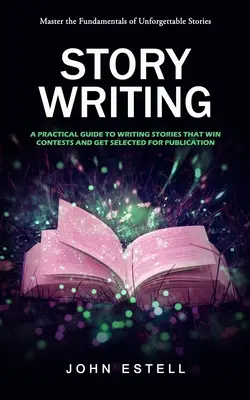 Master the Fundamentals of Unforgettable Stories

STORY WRITING

A PRACTICAL GUIDE TO WRITING STORIES THAT WIN CONTESTS AND GET SELECTED FOR PUBLICATION

JOHN ESTELL